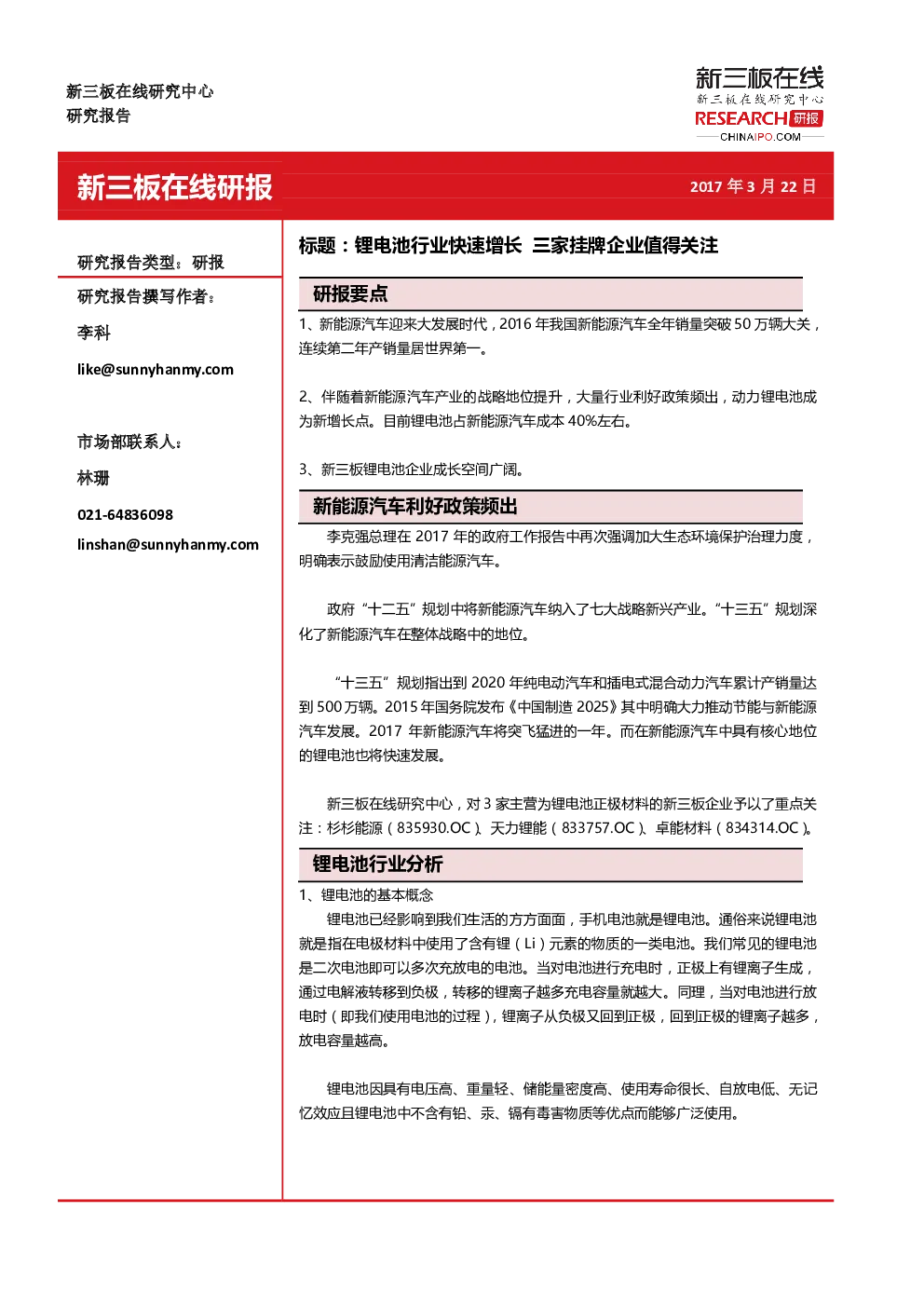 新三板在线研究中心
研究报告

新三板在线
新三板在线研究中心
RESEARCH 研报
CHINAIPO.COM

新三板在线研报

2017 年 3 月 22 日

研究报告类型：研报

研究报告撰写作者：

李科

like@sunnyhanmy.com

市场部联系人：

林珊

021-64836098

linshan@sunnyhanmy.com

标题：锂电池行业快速增长 三家挂牌企业值得关注

研报要点

1、新能源汽车迎来大发展时代，2016 年我国新能源汽车全年销量突破 50 万辆大关，连续第二年产销量居世界第一。

2、伴随着新能源汽车产业的战略地位提升，大量行业利好政策频出，动力锂电池成为新增长点。目前锂电池占新能源汽车成本 40%左右。

3、新三板锂电池企业成长空间广阔。

新能源汽车利好政策频出

李克强总理在 2017 年的政府工作报告中再次强调加大生态环境保护治理力度，明确表示鼓励使用清洁能源汽车。

政府“十二五”规划中将新能源汽车纳入了七大战略新兴产业。“十三五”规划深化了新能源汽车在整体战略中的地位。

“十三五”规划指出到 2020 年纯电动汽车和插电式混合动力汽车累计产销量达到 500 万辆。2015 年国务院发布《中国制造 2025》其中明确大力推动节能与新能源汽车发展。2017 年新能源汽车将突飞猛进的一年。而在新能源汽车中具有核心地位的锂电池也将快速发展。

新三板在线研究中心，对 3 家主营为锂电池正极材料的新三板企业予以了重点关注：杉杉能源（835930.OC）、天力锂能（833757.OC）、卓能材料（834314.OC）。

锂电池行业分析

1、锂电池的基本概念

锂电池已经影响到我们生活的方方面面，手机电池就是锂电池。通俗来说锂电池就是指在电极材料中使用了含有锂（Li）元素的物质的一类电池。我们常见的锂电池是二次电池即可以多次充放电的电池。当对电池进行充电时，正极上有锂离子生成，通过电解液转移到负极，转移的锂离子越多充电容量就越大。同理，当对电池进行放电时（即我们使用电池的过程），锂离子从负极又回到正极，回到正极的锂离子越多，放电容量越高。

锂电池因具有电压高、重量轻、储能量密度高、使用寿命很长、自放电低、无记忆效应且锂电池中不含有铅、汞、镉有毒害物质等优点而能够广泛使用。